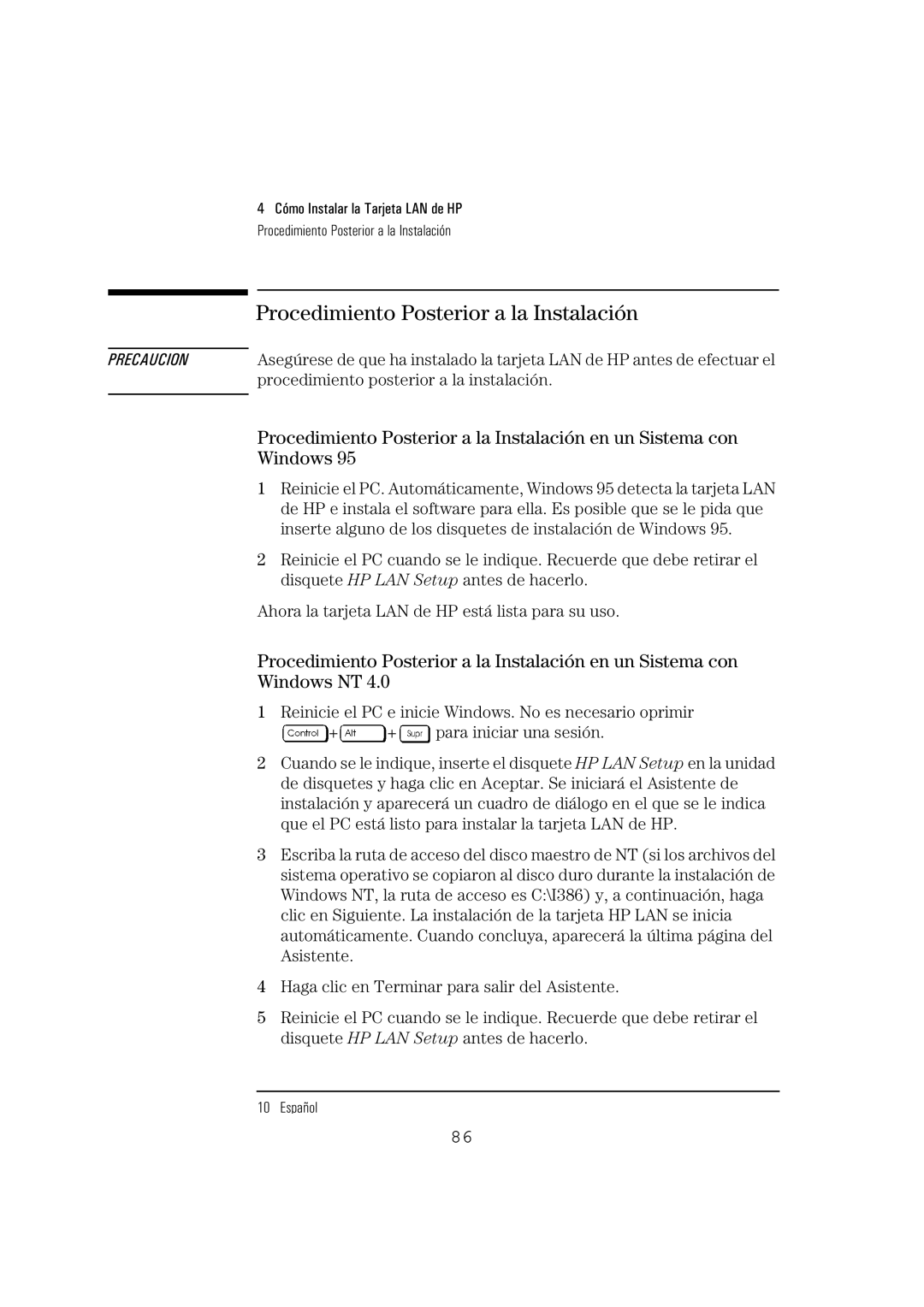 4 Cómo Instalar la Tarjeta LAN de HP
Procedimiento Posterior a la Instalación

Procedimiento Posterior a la Instalación

PRECAUCION

Asegúrese de que ha instalado la tarjeta LAN de HP antes de efectuar el procedimiento posterior a la instalación.

Procedimiento Posterior a la Instalación en un Sistema con Windows 95

1 Reinicie el PC. Automáticamente, Windows 95 detecta la tarjeta LAN de HP e instala el software para ella. Es posible que se le pida que inserte alguno de los disquetes de instalación de Windows 95.

2 Reinicie el PC cuando se le indique. Recuerde que debe retirar el disquete HP LAN Setup antes de hacerlo.

Ahora la tarjeta LAN de HP está lista para su uso.

Procedimiento Posterior a la Instalación en un Sistema con Windows NT 4.0

1 Reinicie el PC e inicie Windows. No es necesario oprimir Control + Alt + Supr para iniciar una sesión.

2 Cuando se le indique, inserte el disquete HP LAN Setup en la unidad de disquetes y haga clic en Aceptar. Se iniciará el Asistente de instalación y aparecerá un cuadro de diálogo en el que se le indica que el PC está listo para instalar la tarjeta LAN de HP.

3 Escriba la ruta de acceso del disco maestro de NT (si los archivos del sistema operativo se copiaron al disco duro durante la instalación de Windows NT, la ruta de acceso es C:\I386) y, a continuación, haga clic en Siguiente. La instalación de la tarjeta HP LAN se inicia automáticamente. Cuando concluya, aparecerá la última página del Asistente.

4 Haga clic en Terminar para salir del Asistente.

5 Reinicie el PC cuando se le indique. Recuerde que debe retirar el disquete HP LAN Setup antes de hacerlo.

10 Español

86